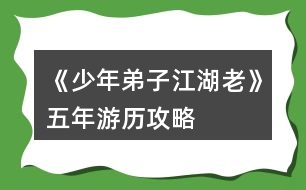 《少年弟子江湖老》五年游历攻略